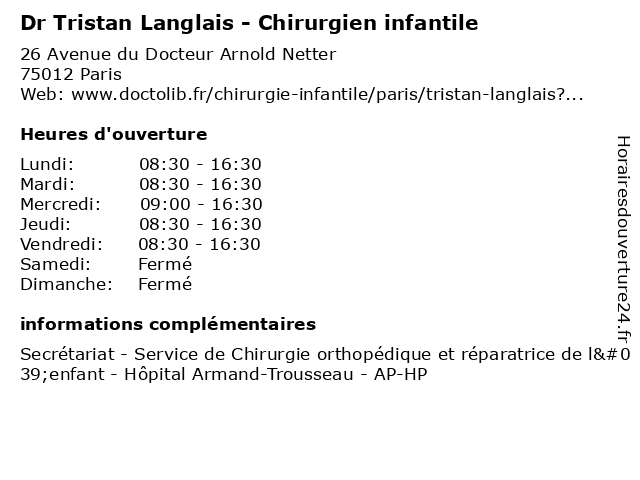 Dr Tristan Langlais - Chirurgien infantile

26 Avenue du Docteur Arnold Netter
75012 Paris
Web: www.doctolib.fr/chirurgie-infantile/paris/tristan-langlais?...

Heures d'ouverture

| | |
|---|---|
| Lundi: | 08:30 - 16:30 |
| Mardi: | 08:30 - 16:30 |
| Mercredi: | 09:00 - 16:30 |
| Jeudi: | 08:30 - 16:30 |
| Vendredi: | 08:30 - 16:30 |
| Samedi: | Fermé |
| Dimanche: | Fermé |

informations complémentaires

Secrétariat - Service de Chirurgie orthopédique et réparatrice de l&#039;enfant - Hôpital Armand-Trousseau - AP-HP

Horairesdouverture24.fr